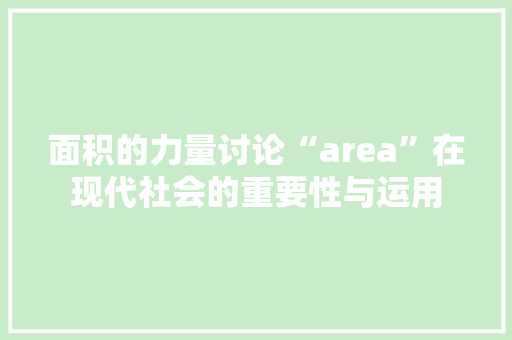 面积的力量讨论“area”在现代社会的重要性与运用